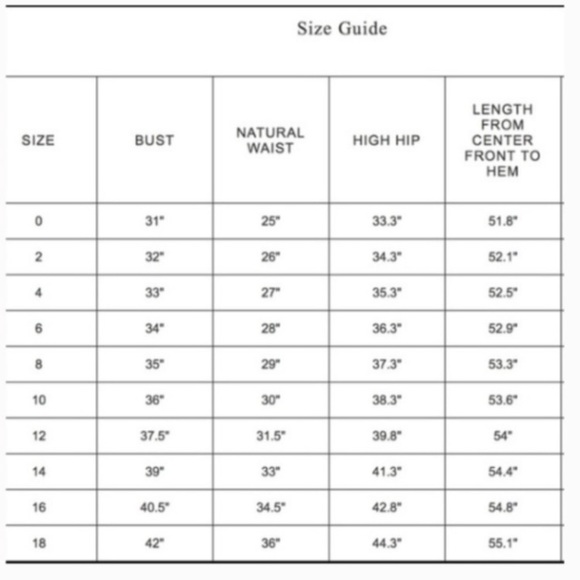 Size Guide

| SIZE | BUST | NATURAL WAIST | HIGH HIP | LENGTH FROM CENTER FRONT TO HEM |
|---|---|---|---|---|
| 0 | 31" | 25" | 33.3" | 51.8" |
| 2 | 32" | 26" | 34.3" | 52.1" |
| 4 | 33" | 27" | 35.3" | 52.5" |
| 6 | 34" | 28" | 36.3" | 52.9" |
| 8 | 35" | 29" | 37.3" | 53.3" |
| 10 | 36" | 30" | 38.3" | 53.6" |
| 12 | 37.5" | 31.5" | 39.8" | 54" |
| 14 | 39" | 33" | 41.3" | 54.4" |
| 16 | 40.5" | 34.5" | 42.8" | 54.8" |
| 18 | 42" | 36" | 44.3" | 55.1" |